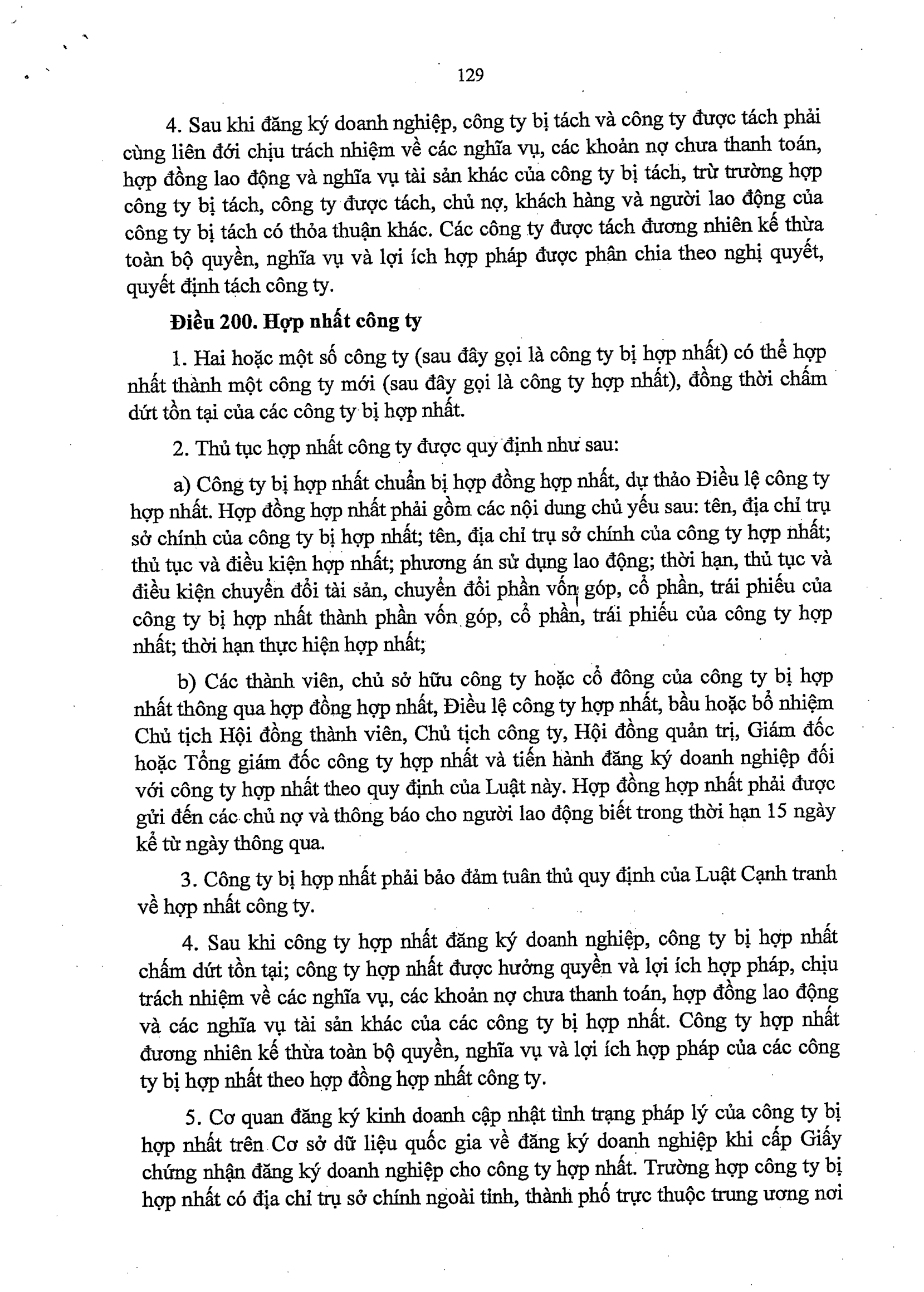 129

4. Sau khi đăng ký doanh nghiệp, công ty bị tách và công ty được tách phải cùng liên đới chịu trách nhiệm về các nghĩa vụ, các khoản nợ chưa thanh toán, hợp đồng lao động và nghĩa vụ tài sản khác của công ty bị tách, trừ trường hợp công ty bị tách, công ty được tách, chủ nợ, khách hàng và người lao động của công ty bị tách có thỏa thuận khác. Các công ty được tách đương nhiên kế thừa toàn bộ quyền, nghĩa vụ và lợi ích hợp pháp được phân chia theo nghị quyết, quyết định tách công ty.

Điều 200. Hợp nhất công ty

1. Hai hoặc một số công ty (sau đây gọi là công ty bị hợp nhất) có thể hợp nhất thành một công ty mới (sau đây gọi là công ty hợp nhất), đồng thời chấm dứt tồn tại của các công ty bị hợp nhất.

2. Thủ tục hợp nhất công ty được quy định như sau:

a) Công ty bị hợp nhất chuẩn bị hợp đồng hợp nhất, dự thảo Điều lệ công ty hợp nhất. Hợp đồng hợp nhất phải gồm các nội dung chủ yếu sau: tên, địa chỉ trụ sở chính của công ty bị hợp nhất; tên, địa chỉ trụ sở chính của công ty hợp nhất; thủ tục và điều kiện hợp nhất; phương án sử dụng lao động; thời hạn, thủ tục và điều kiện chuyển đổi tài sản, chuyển đổi phần vốn góp, cổ phần, trái phiếu của công ty bị hợp nhất thành phần vốn góp, cổ phần, trái phiếu của công ty hợp nhất; thời hạn thực hiện hợp nhất;

b) Các thành viên, chủ sở hữu công ty hoặc cổ đông của công ty bị hợp nhất thông qua hợp đồng hợp nhất, Điều lệ công ty hợp nhất, bầu hoặc bổ nhiệm Chủ tịch Hội đồng thành viên, Chủ tịch công ty, Hội đồng quản trị, Giám đốc hoặc Tổng giám đốc công ty hợp nhất và tiến hành đăng ký doanh nghiệp đối với công ty hợp nhất theo quy định của Luật này. Hợp đồng hợp nhất phải được gửi đến các chủ nợ và thông báo cho người lao động biết trong thời hạn 15 ngày kể từ ngày thông qua.

3. Công ty bị hợp nhất phải bảo đảm tuân thủ quy định của Luật Cạnh tranh về hợp nhất công ty.

4. Sau khi công ty hợp nhất đăng ký doanh nghiệp, công ty bị hợp nhất chấm dứt tồn tại; công ty hợp nhất được hưởng quyền và lợi ích hợp pháp, chịu trách nhiệm về các nghĩa vụ, các khoản nợ chưa thanh toán, hợp đồng lao động và các nghĩa vụ tài sản khác của các công ty bị hợp nhất. Công ty hợp nhất đương nhiên kế thừa toàn bộ quyền, nghĩa vụ và lợi ích hợp pháp của các công ty bị hợp nhất theo hợp đồng hợp nhất công ty.

5. Cơ quan đăng ký kinh doanh cập nhật tình trạng pháp lý của công ty bị hợp nhất trên Cơ sở dữ liệu quốc gia về đăng ký doanh nghiệp khi cấp Giấy chứng nhận đăng ký doanh nghiệp cho công ty hợp nhất. Trường hợp công ty bị hợp nhất có địa chỉ trụ sở chính ngoài tỉnh, thành phố trực thuộc trung ương nơi